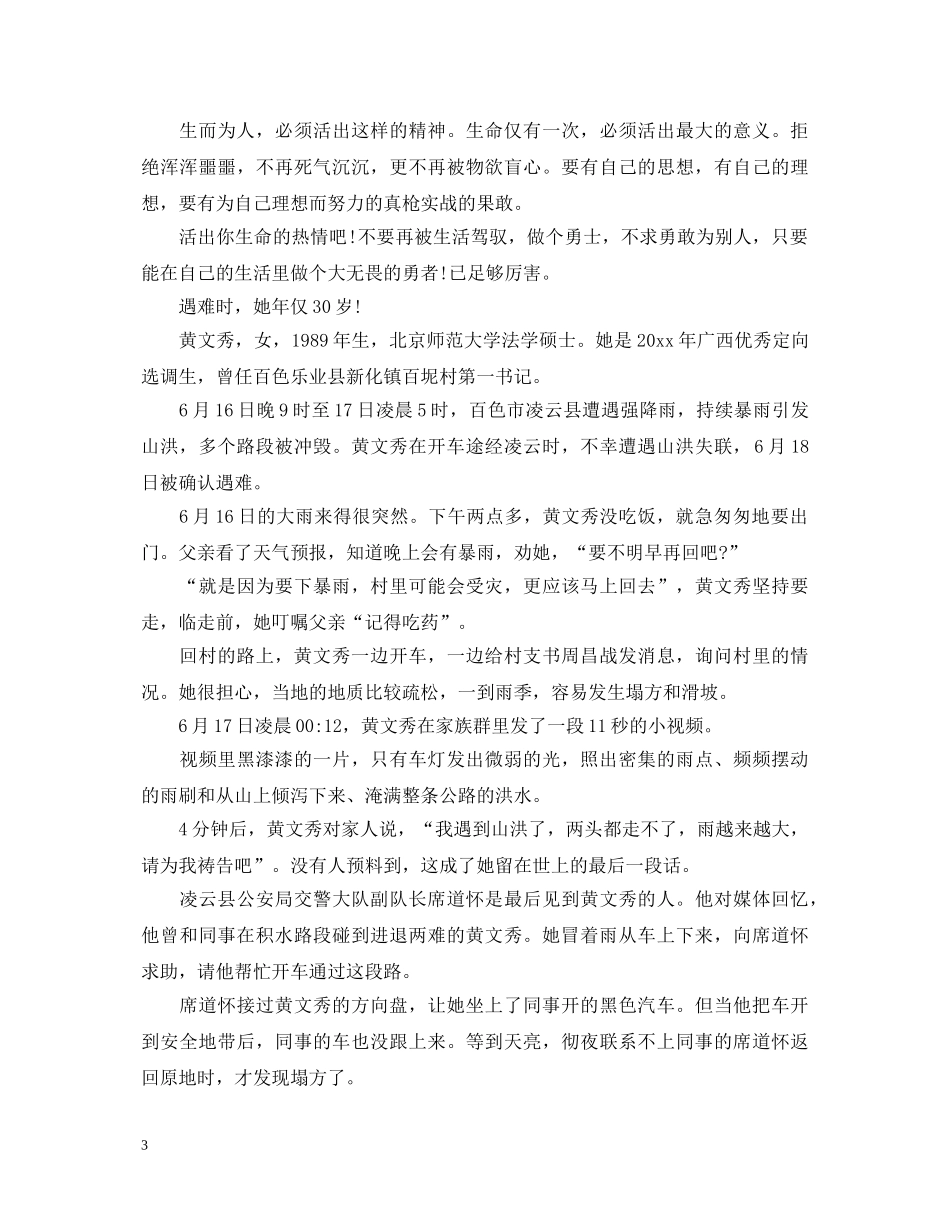 生而为人，必须活出这样的精神。生命仅有一次，必须活出最大的意义。拒绝浑浑噩噩，不再死气沉沉，更不再被物欲盲心。要有自己的思想，有自己的理想，要有为自己理想而努力的真枪实战的果敢。

活出你生命的热情吧！不要再被生活驾驭，做个勇士，不求勇敢为别人，只要能在自己的生活里做个大无畏的勇者！已足够厉害。

遇难时，她年仅30岁！

黄文秀，女，1989年生，北京师范大学法学硕士。她是20xx年广西优秀定向选调生，曾任百色乐业县新化镇百坭村第一书记。

6月16日晚9时至17日凌晨5时，百色市凌云县遭遇强降雨，持续暴雨引发山洪，多个路段被冲毁。黄文秀在开车途经凌云时，不幸遭遇山洪失联，6月18日被确认遇难。

6月16日的大雨来得很突然。下午两点多，黄文秀没吃饭，就急匆匆地要出门。父亲看了天气预报，知道晚上会有暴雨，劝她，“要不明早再回吧?”

“就是因为要下暴雨，村里可能会受灾，更应该马上回去”，黄文秀坚持要走，临走前，她叮嘱父亲“记得吃药”。

回村的路上，黄文秀一边开车，一边给村支书周昌战发消息，询问村里的情况。她很担心，当地的地质比较疏松，一到雨季，容易发生塌方和滑坡。

6月17日凌晨00:12，黄文秀在家族群里发了一段11秒的小视频。

视频里黑漆漆的一片，只有车灯发出微弱的光，照出密集的雨点、频频摆动的雨刷和从山上倾泻下来、淹满整条公路的洪水。

4分钟后，黄文秀对家人说，“我遇到山洪了，两头都走不了，雨越来越大，请为我祷告吧”。没有人预料到，这成了她留在世上的最后一段话。

凌云县公安局交警大队副队长席道怀是最后见到黄文秀的人。他对媒体回忆，他曾和同事在积水路段碰到进退两难的黄文秀。她冒着雨从车上下来，向席道怀求助，请他帮忙开车通过这段路。

席道怀接过黄文秀的方向盘，让她坐上了同事开的黑色汽车。但当他把车开到安全地带后，同事的车也没跟上来。等到天亮，彻夜联系不上同事的席道怀返回原地时，才发现塌方了。

3